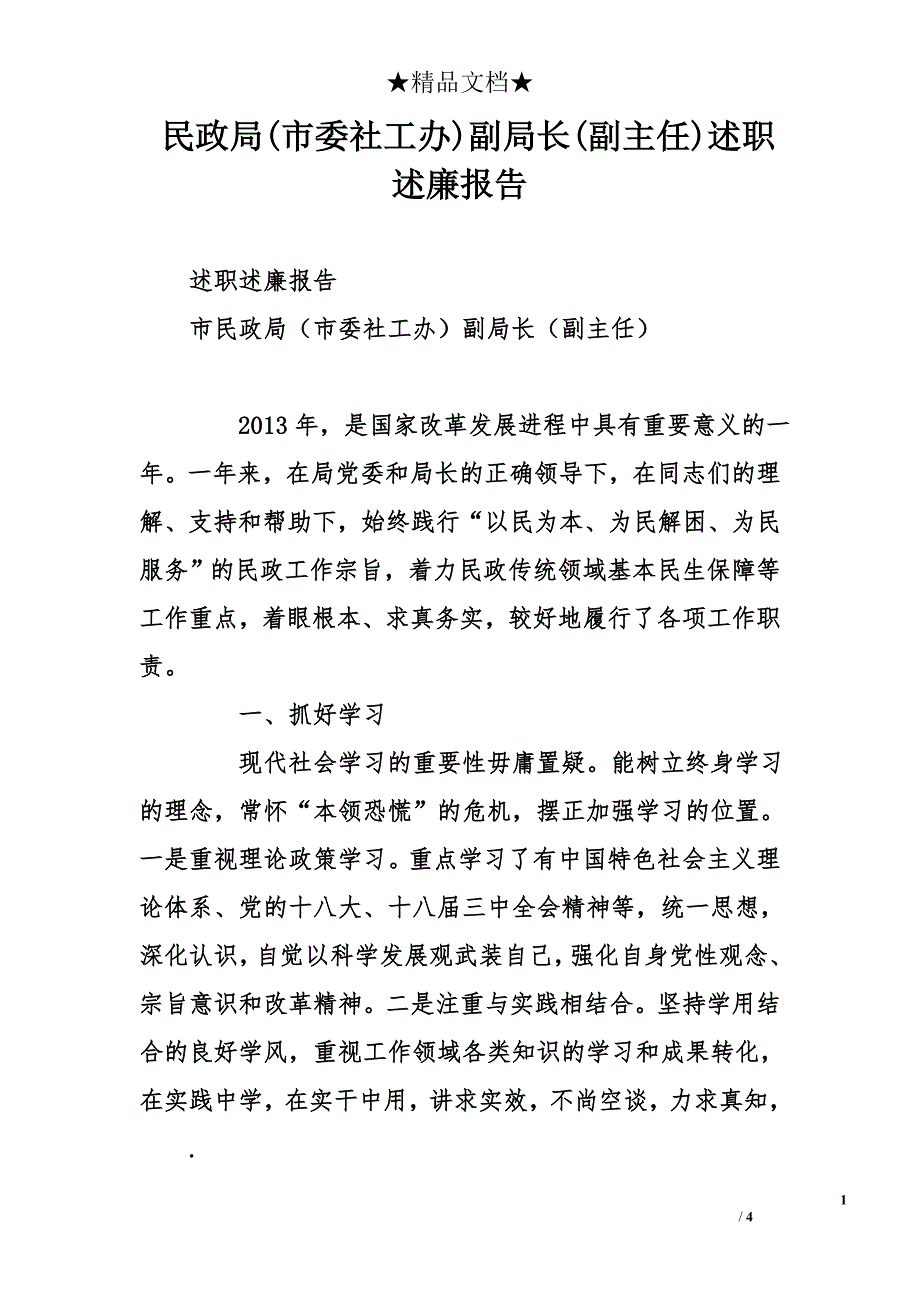 ★精品文档★

民政局(市委社工办)副局长(副主任)述职述廉报告

述职述廉报告

市民政局（市委社工办）副局长（副主任）

2013年，是国家改革发展进程中具有重要意义的一年。一年来，在局党委和局长的正确领导下，在同志们的理解、支持和帮助下，始终践行“以民为本、为民解困、为民服务”的民政工作宗旨，着力民政传统领域基本民生保障等工作重点，着眼根本、求真务实，较好地履行了各项工作职责。

一、抓好学习

现代社会学习的重要性毋庸置疑。能树立终身学习的理念，常怀“本领恐慌”的危机，摆正加强学习的位置。一是重视理论政策学习。重点学习了有中国特色社会主义理论体系、党的十八大、十八届三中全会精神等，统一思想，深化认识，自觉以科学发展观武装自己，强化自身党性观念、宗旨意识和改革精神。二是注重与实践相结合。坚持学用结合的良好学风，重视工作领域各类知识的学习和成果转化，在实践中学，在实干中用，讲求实效，不尚空谈，力求真知，

.

1

/ 4